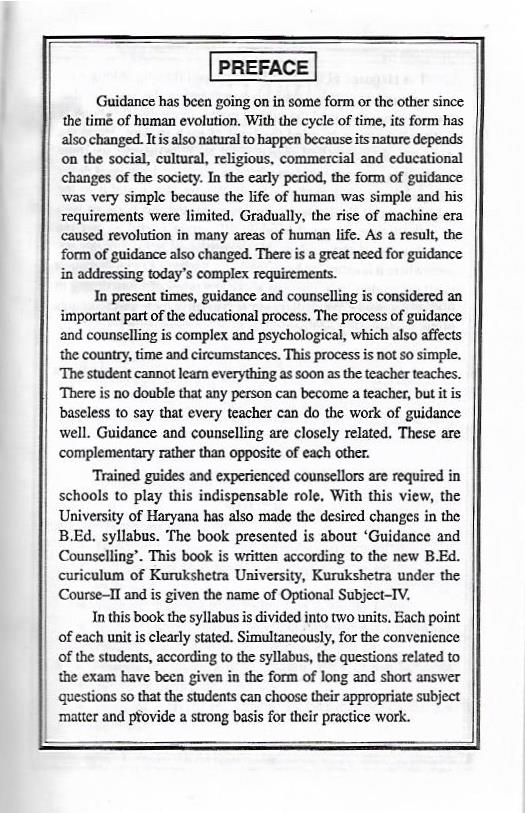 PREFACE

Guidance has been going on in some form or the other since the time of human evolution. With the cycle of time, its form has also changed. It is also natural to happen because its nature depends on the social, cultural, religious, commercial and educational changes of the society. In the early period, the form of guidance was very simple because the life of human was simple and his requirements were limited. Gradually, the rise of machine era caused revolution in many areas of human life. As a result, the form of guidance also changed. There is a great need for guidance in addressing today's complex requirements.

In present times, guidance and counselling is considered an important part of the educational process. The process of guidance and counselling is complex and psychological, which also affects the country, time and circumstances. This process is not so simple. The student cannot learn everything as soon as the teacher teaches. There is no double that any person can become a teacher, but it is baseless to say that every teacher can do the work of guidance well. Guidance and counselling are closely related. These are complementary rather than opposite of each other.

Trained guides and experienced counsellors are required in schools to play this indispensable role. With this view, the University of Haryana has also made the desired changes in the B.Ed. syllabus. The book presented is about 'Guidance and Counselling'. This book is written according to the new B.Ed. curiculum of Kurukshetra University, Kurukshetra under the Course–II and is given the name of Optional Subject–IV.

In this book the syllabus is divided into two units. Each point of each unit is clearly stated. Simultaneously, for the convenience of the students, according to the syllabus, the questions related to the exam have been given in the form of long and short answer questions so that the students can choose their appropriate subject matter and provide a strong basis for their practice work.